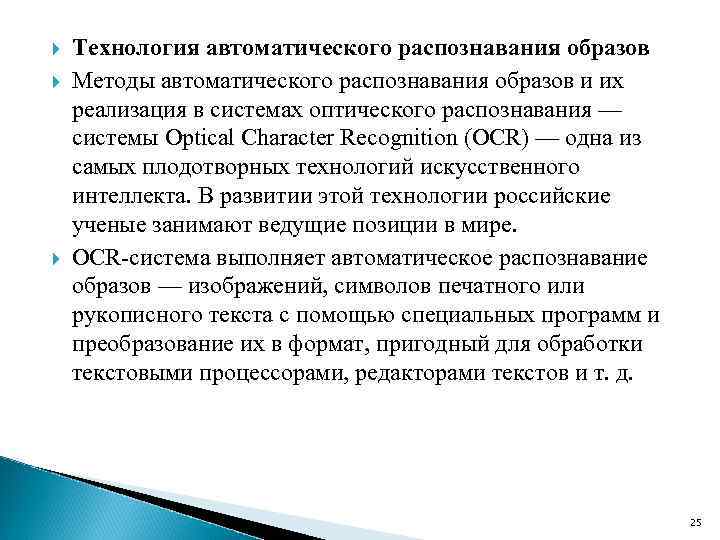 Технология автоматического распознавания образов

Методы автоматического распознавания образов и их реализация в системах оптического распознавания — системы Optical Character Recognition (OCR) — одна из самых плодотворных технологий искусственного интеллекта. В развитии этой технологии российские ученые занимают ведущие позиции в мире.

OCR-система выполняет автоматическое распознавание образов — изображений, символов печатного или рукописного текста с помощью специальных программ и преобразование их в формат, пригодный для обработки текстовыми процессорами, редакторами текстов и т. д.

25